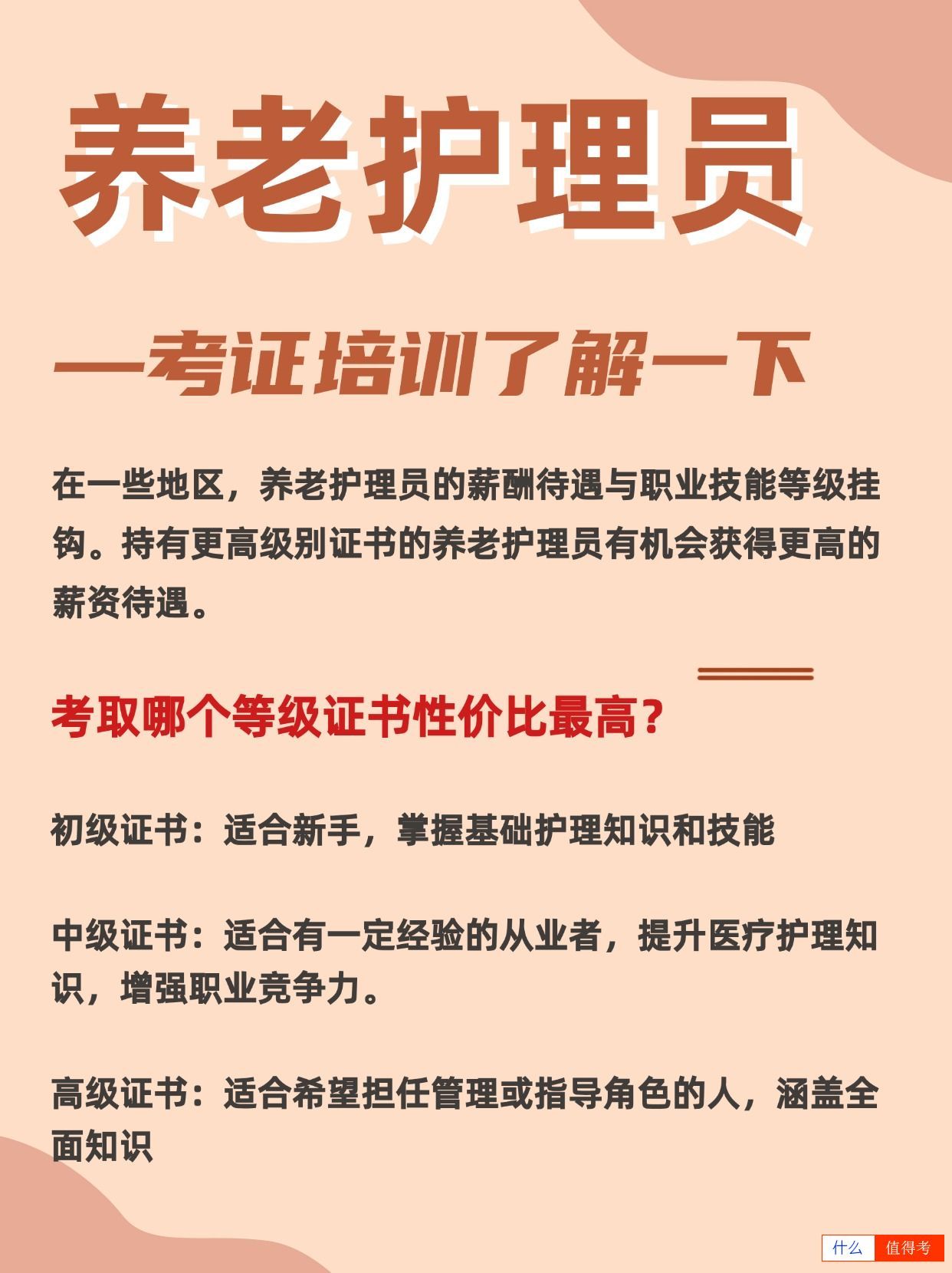 养老护理员

—考证培训了解一下

在一些地区，养老护理员的薪酬待遇与职业技能等级挂钩。持有更高级别证书的养老护理员有机会获得更高的薪资待遇。

考取哪个等级证书性价比最高？

初级证书：适合新手，掌握基础护理知识和技能

中级证书：适合有一定经验的从业者，提升医疗护理知识，增强职业竞争力。

高级证书：适合希望担任管理或指导角色的人，涵盖全面知识

什么 值得考